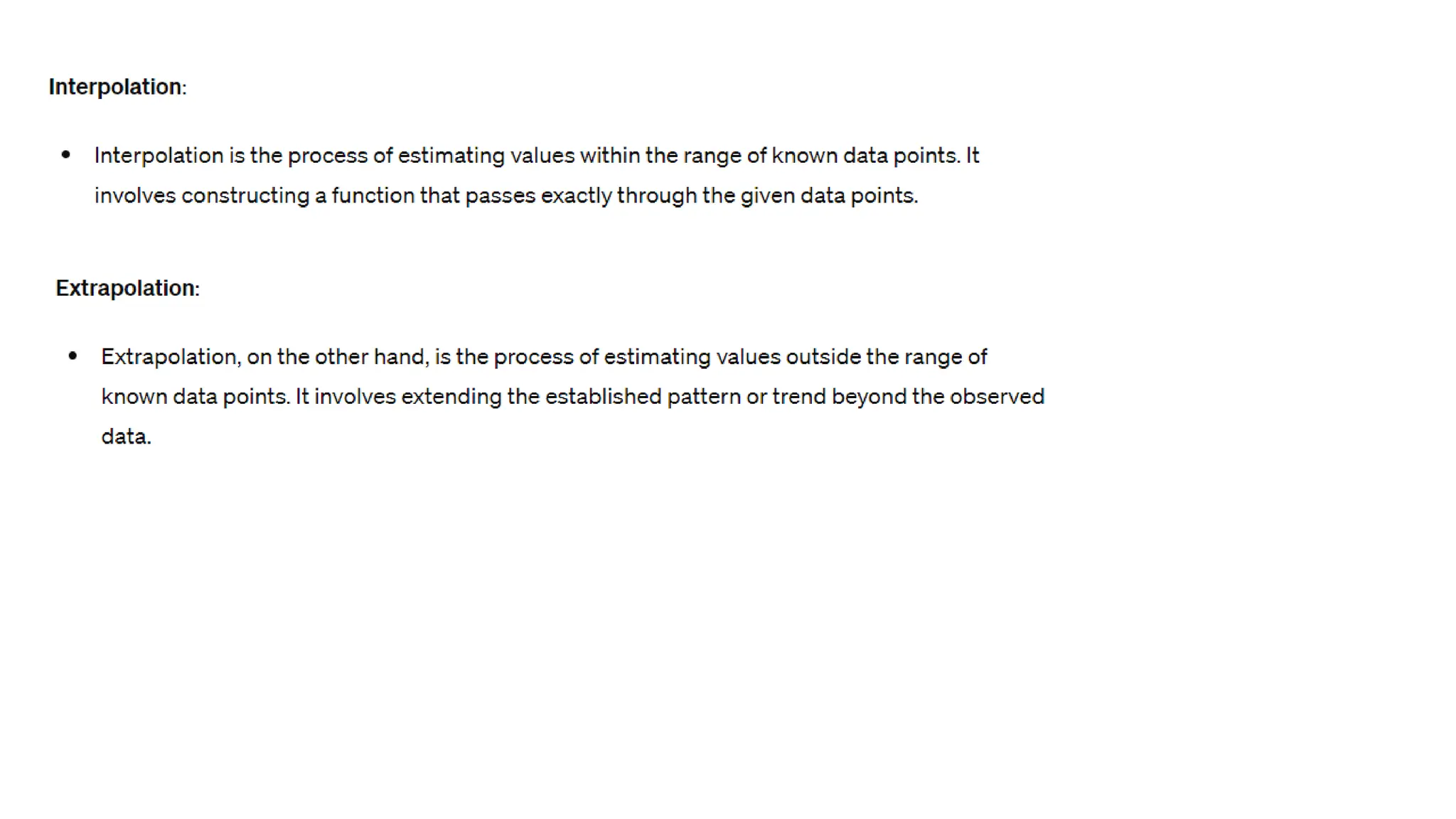 Interpolation:

• Interpolation is the process of estimating values within the range of known data points. It involves constructing a function that passes exactly through the given data points.

Extrapolation:

• Extrapolation, on the other hand, is the process of estimating values outside the range of known data points. It involves extending the established pattern or trend beyond the observed data.